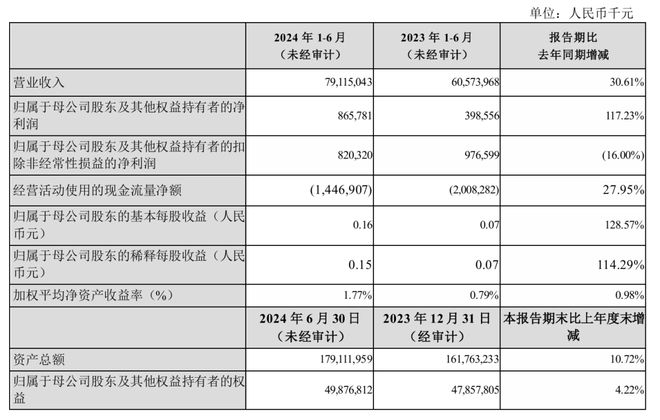 单位：人民币千元

| | 2024 年 1-6 月（未经审计） | 2023 年 1-6 月（未经审计） | 报告期比去年同期增减 |
|---|---|---|---|
| 营业收入 | 79,115,043 | 60,573,968 | 30.61% |
| 归属于母公司股东及其他权益持有者的净利润 | 865,781 | 398,556 | 117.23% |
| 归属于母公司股东及其他权益持有者的扣除非经常性损益的净利润 | 820,320 | 976,599 | (16.00%) |
| 经营活动使用的现金流量净额 | (1,446,907) | (2,008,282) | 27.95% |
| 归属于母公司股东的基本每股收益（人民币元） | 0.16 | 0.07 | 128.57% |
| 归属于母公司股东的稀释每股收益（人民币元） | 0.15 | 0.07 | 114.29% |
| 加权平均净资产收益率（%） | 1.77% | 0.79% | 0.98% |
| | 2024 年 6 月 30 日（未经审计） | 2023 年 12 月 31 日（经审计） | 本报告期末比上年度末增减 |
| 资产总额 | 179,111,959 | 161,763,233 | 10.72% |
| 归属于母公司股东及其他权益持有者的权益 | 49,876,812 | 47,857,805 | 4.22% |